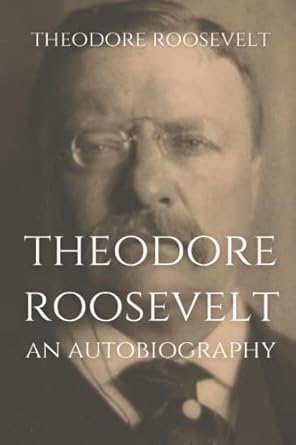 THEODORE ROOSEVELT

THEODORE ROOSEVELT

AN AUTOBIOGRAPHY